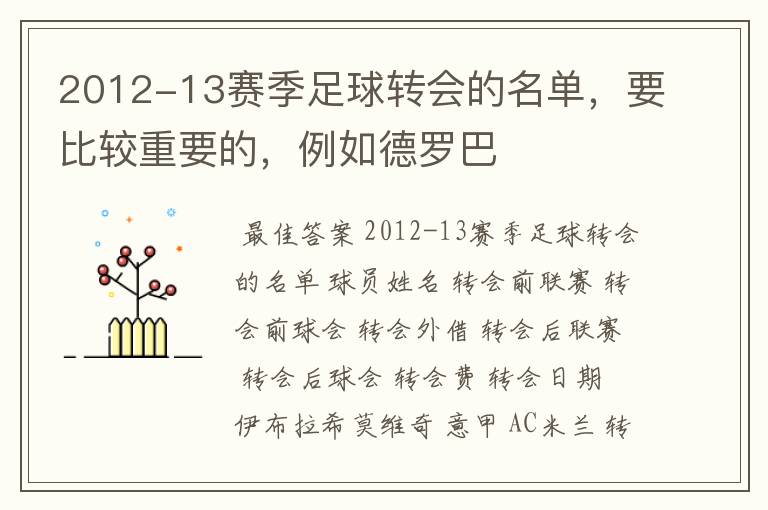 2012-13赛季足球转会的名单，要比较重要的，例如德罗巴

最佳答案 2012-13赛季足球转会的名单 球员姓名 转会前联赛 转会前球会 转会外借 转会后联赛 转会后球会 转会费 转会日期 伊布拉希莫维奇 意甲 AC米兰 转